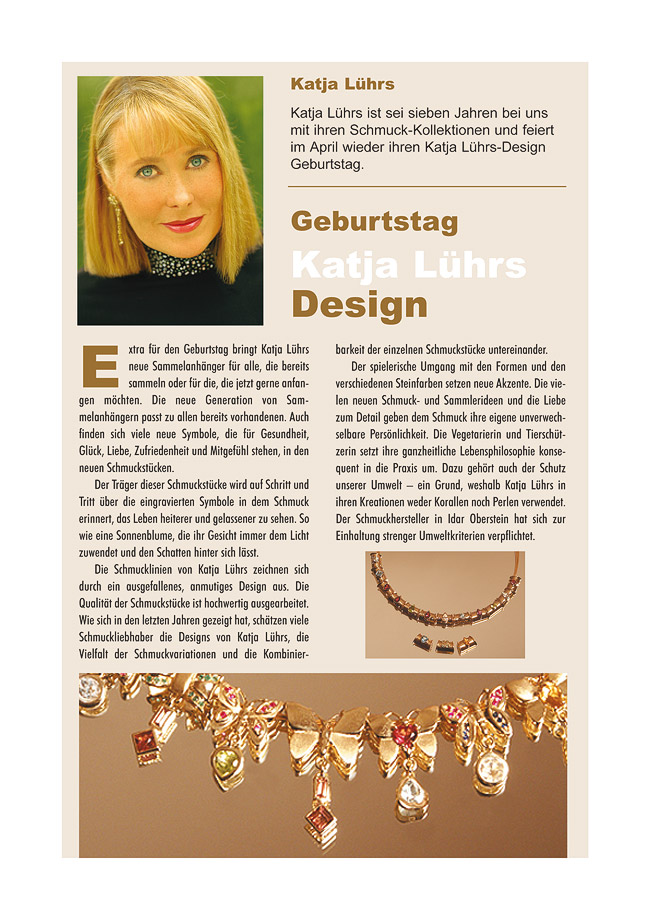 Katja Lührs

Katja Lührs ist sei sieben Jahren bei uns mit ihren Schmuck-Kollektionen und feiert im April wieder ihren Katja Lührs-Design Geburtstag.

Geburtstag
Katja Lührs
Design

Extra für den Geburtstag bringt Katja Lührs neue Sammelanhänger für alle, die bereits sammeln oder für die, die jetzt gerne anfangen möchten. Die neue Generation von Sammelanhängern passt zu allen bereits vorhandenen. Auch finden sich viele neue Symbole, die für Gesundheit, Glück, Liebe, Zufriedenheit und Mitgefühl stehen, in den neuen Schmuckstücken.

Der Träger dieser Schmuckstücke wird auf Schritt und Tritt über die eingravierten Symbole in dem Schmuck erinnert, das Leben heiterer und gelassener zu sehen. So wie eine Sonnenblume, die ihr Gesicht immer dem Licht zuwendet und den Schatten hinter sich lässt.

Die Schmucklinien von Katja Lührs zeichnen sich durch ein ausgefallenes, anmutiges Design aus. Die Qualität der Schmuckstücke ist hochwertig ausgearbeitet. Wie sich in den letzten Jahren gezeigt hat, schätzen viele Schmuckliebhaber die Designs von Katja Lührs, die Vielfalt der Schmuckvariationen und die Kombinierbarkeit der einzelnen Schmuckstücke untereinander.

Der spielerische Umgang mit den Formen und den verschiedenen Steinfarben setzen neue Akzente. Die vielen neuen Schmuck- und Sammlerideen und die Liebe zum Detail geben dem Schmuck ihre eigene unverwechselbare Persönlichkeit. Die Vegetarierin und Tierschützerin setzt ihre ganzheitliche Lebensphilosophie konsequent in die Praxis um. Dazu gehört auch der Schutz unserer Umwelt – ein Grund, weshalb Katja Lührs in ihren Kreationen weder Korallen noch Perlen verwendet. Der Schmuckhersteller in Idar Oberstein hat sich zur Einhaltung strenger Umweltkriterien verpflichtet.